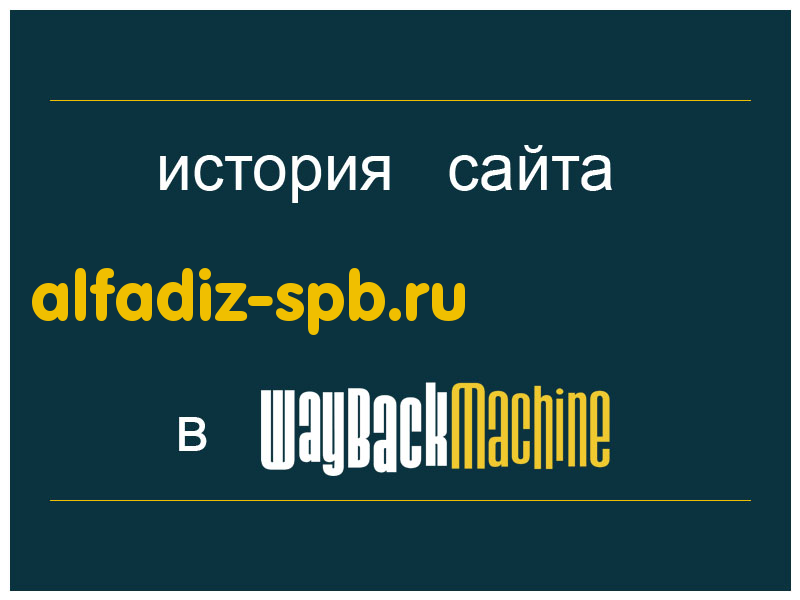 история сайта

alfadiz-spb.ru

в WayBackMachine